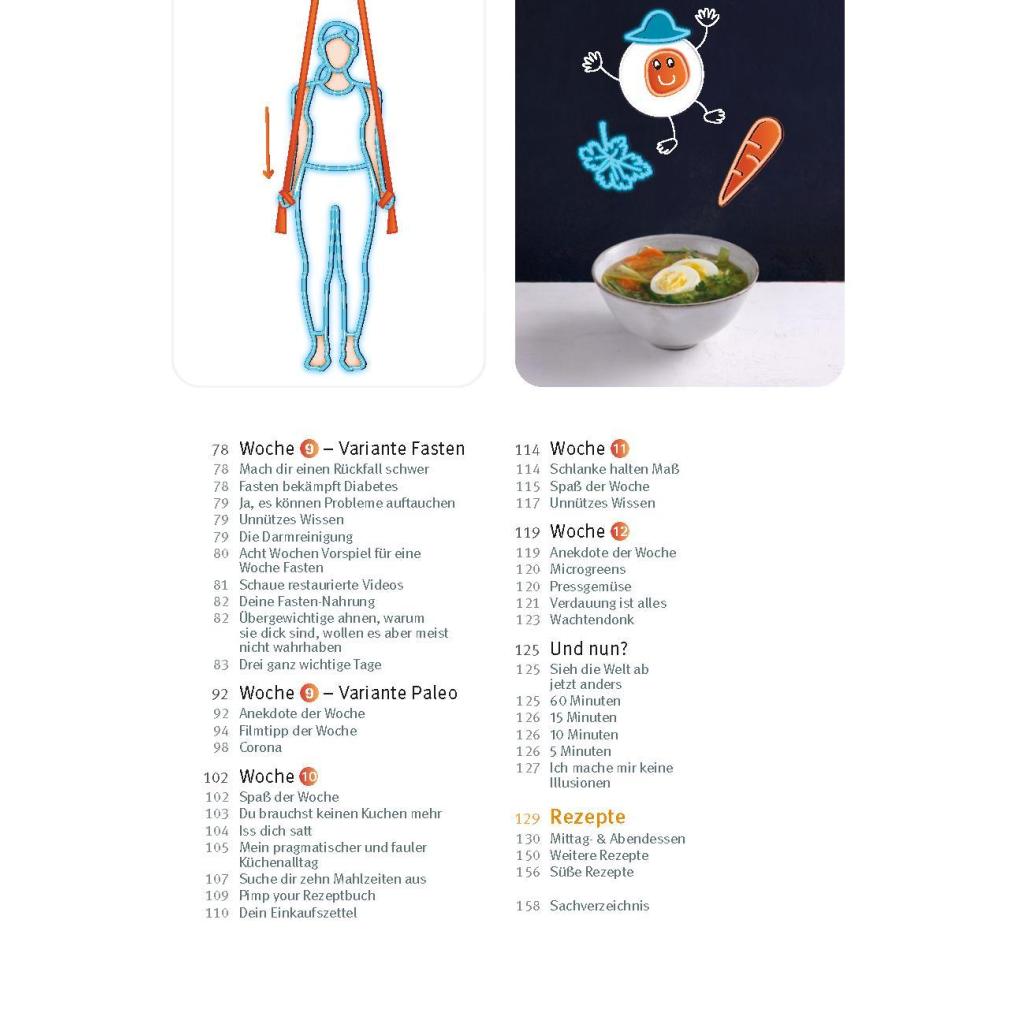 78 Woche 9 – Variante Fasten
78 Mach dir einen Rückfall schwer
78 Fasten bekämpft Diabetes
79 Ja, es können Probleme auftauchen
79 Unnützes Wissen
79 Die Darmreinigung
80 Acht Wochen Vorspiel für eine Woche Fasten
81 Schaue restaurierte Videos
82 Deine Fasten-Nahrung
82 Übergewichtige ahnen, warum sie dick sind, wollen es aber meist nicht wahrhaben
83 Drei ganz wichtige Tage

92 Woche 9 – Variante Paleo
92 Anekdote der Woche
94 Filmtipp der Woche
98 Corona

102 Woche 10
102 Spaß der Woche
103 Du brauchst keinen Kuchen mehr
104 Iss dich satt
105 Mein pragmatischer und fauler Küchenalltag
107 Suche dir zehn Mahlzeiten aus
109 Pimp your Rezeptbuch
110 Dein Einkaufszettel

114 Woche 11
114 Schlanke halten Maß
115 Spaß der Woche
117 Unnützes Wissen

119 Woche 12
119 Anekdote der Woche
120 Microgreens
120 Pressgemüse
121 Verdauung ist alles
123 Wachtendonk

125 Und nun?
125 Sieh die Welt ab jetzt anders
125 60 Minuten
126 15 Minuten
126 10 Minuten
126 5 Minuten
127 Ich mache mir keine Illusionen

129 Rezepte
130 Mittag- & Abendessen
150 Weitere Rezepte
156 Süße Rezepte

158 Sachverzeichnis